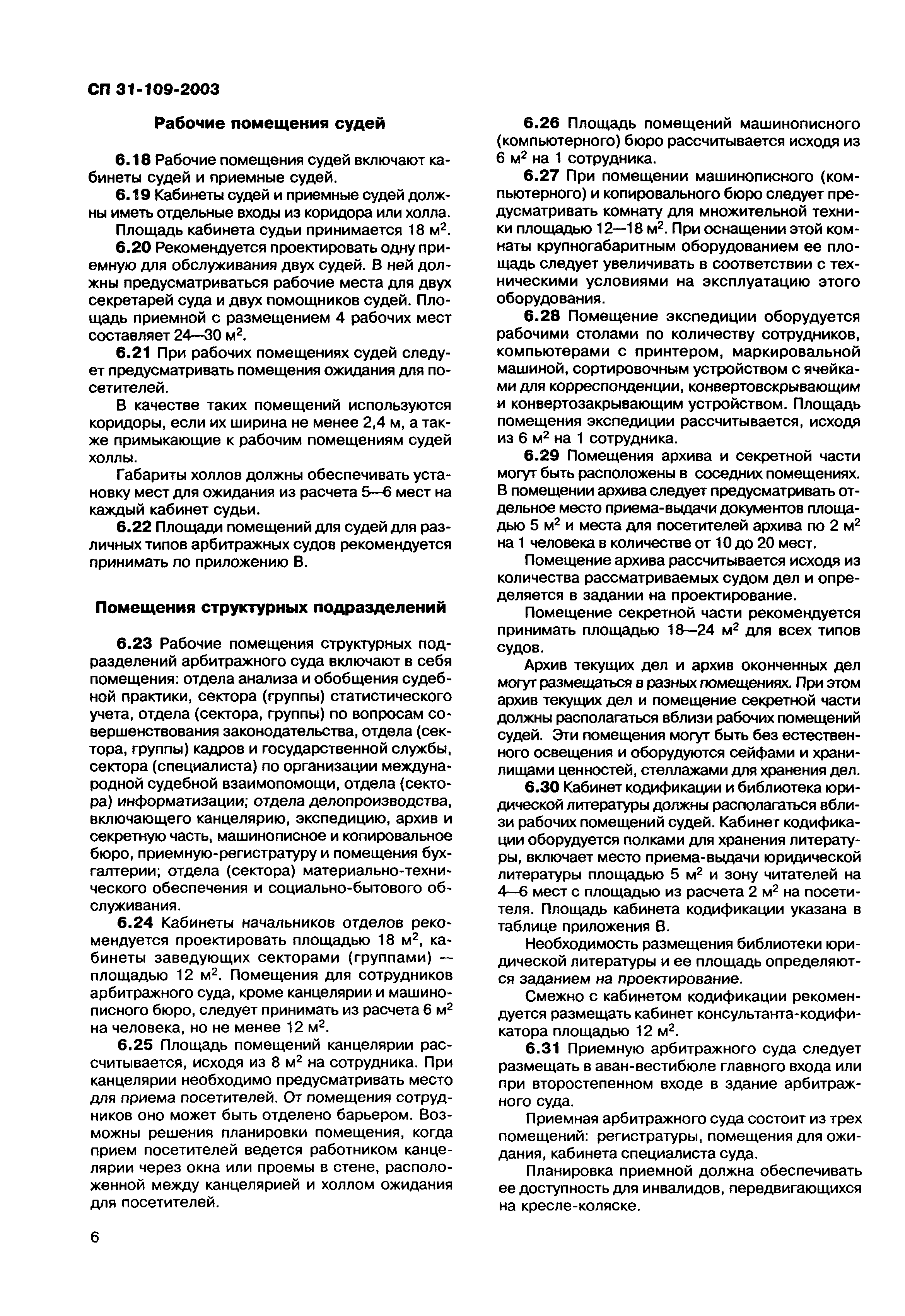 СП 31-109-2003

Рабочие помещения судей

6.18 Рабочие помещения судей включают кабинеты судей и приемные судей.

6.19 Кабинеты судей и приемные судей должны иметь отдельные входы из коридора или холла.

Площадь кабинета судьи принимается 18 м$^2$.

6.20 Рекомендуется проектировать одну приемную для обслуживания двух судей. В ней должны предусматриваться рабочие места для двух секретарей суда и двух помощников судей. Площадь приемной с размещением 4 рабочих мест составляет 24—30 м$^2$.

6.21 При рабочих помещениях судей следует предусматривать помещения ожидания для посетителей.

В качестве таких помещений используются коридоры, если их ширина не менее 2,4 м, а также примыкающие к рабочим помещениям судей холлы.

Габариты холлов должны обеспечивать установку мест для ожидания из расчета 5—6 мест на каждый кабинет судьи.

6.22 Площади помещений для судей для различных типов арбитражных судов рекомендуется принимать по приложению В.

Помещения структурных подразделений

6.23 Рабочие помещения структурных подразделений арбитражного суда включают в себя помещения: отдела анализа и обобщения судебной практики, сектора (группы) статистического учета, отдела (сектора, группы) по вопросам совершенствования законодательства, отдела (сектора, группы) кадров и государственной службы, сектора (специалиста) по организации международной судебной взаимопомощи, отдела (сектора) информатизации; отдела делопроизводства, включающего канцелярию, экспедицию, архив и секретную часть, машинописное и копировальное бюро, приемную-регистратуру и помещения бухгалтерии; отдела (сектора) материально-технического обеспечения и социально-бытового обслуживания.

6.24 Кабинеты начальников отделов рекомендуется проектировать площадью 18 м$^2$, кабинеты заведующих секторами (группами) — площадью 12 м$^2$. Помещения для сотрудников арбитражного суда, кроме канцелярии и машинописного бюро, следует принимать из расчета 6 м$^2$ на человека, но не менее 12 м$^2$.

6.25 Площадь помещений канцелярии рассчитывается, исходя из 8 м$^2$ на сотрудника. При канцелярии необходимо предусматривать место для приема посетителей. От помещения сотрудников оно может быть отделено барьером. Возможны решения планировки помещения, когда прием посетителей ведется работником канцелярии через окна или проемы в стене, расположенной между канцелярией и холлом ожидания для посетителей.

6.26 Площадь помещений машинописного (компьютерного) бюро рассчитывается исходя из 6 м$^2$ на 1 сотрудника.

6.27 При помещении машинописного (компьютерного) и копировального бюро следует предусматривать комнату для множительной техники площадью 12—18 м$^2$. При оснащении этой комнаты крупногабаритным оборудованием ее площадь следует увеличивать в соответствии с техническими условиями на эксплуатацию этого оборудования.

6.28 Помещение экспедиции оборудуется рабочими столами по количеству сотрудников, компьютерами с принтером, маркировальной машиной, сортировочным устройством с ячейками для корреспонденции, конвертовскрывающим и конвертозакрывающим устройством. Площадь помещения экспедиции рассчитывается, исходя из 6 м$^2$ на 1 сотрудника.

6.29 Помещения архива и секретной части могут быть расположены в соседних помещениях. В помещении архива следует предусматривать отдельное место приема-выдачи документов площадью 5 м$^2$ и места для посетителей архива по 2 м$^2$ на 1 человека в количестве от 10 до 20 мест.

Помещение архива рассчитывается исходя из количества рассматриваемых судом дел и определяется в задании на проектирование.

Помещение секретной части рекомендуется принимать площадью 18—24 м$^2$ для всех типов судов.

Архив текущих дел и архив оконченных дел могут размещаться в разных помещениях. При этом архив текущих дел и помещение секретной части должны располагаться вблизи рабочих помещений судей. Эти помещения могут быть без естественного освещения и оборудуются сейфами и хранилищами ценностей, стеллажами для хранения дел.

6.30 Кабинет кодификации и библиотека юридической литературы должны располагаться вблизи рабочих помещений судей. Кабинет кодификации оборудуется полками для хранения литературы, включает место приема-выдачи юридической литературы площадью 5 м$^2$ и зону читателей на 4—6 мест с площадью из расчета 2 м$^2$ на посетителя. Площадь кабинета кодификации указана в таблице приложения В.

Необходимость размещения библиотеки юридической литературы и ее площадь определяются заданием на проектирование.

Смежно с кабинетом кодификации рекомендуется размещать кабинет консультанта-кодификатора площадью 12 м$^2$.

6.31 Приемную арбитражного суда следует размещать в аван-вестибюле главного входа или при второстепенном входе в здание арбитражного суда.

Приемная арбитражного суда состоит из трех помещений: регистратуры, помещения для ожидания, кабинета специалиста суда.

Планировка приемной должна обеспечивать ее доступность для инвалидов, передвигающихся на кресле-коляске.

6